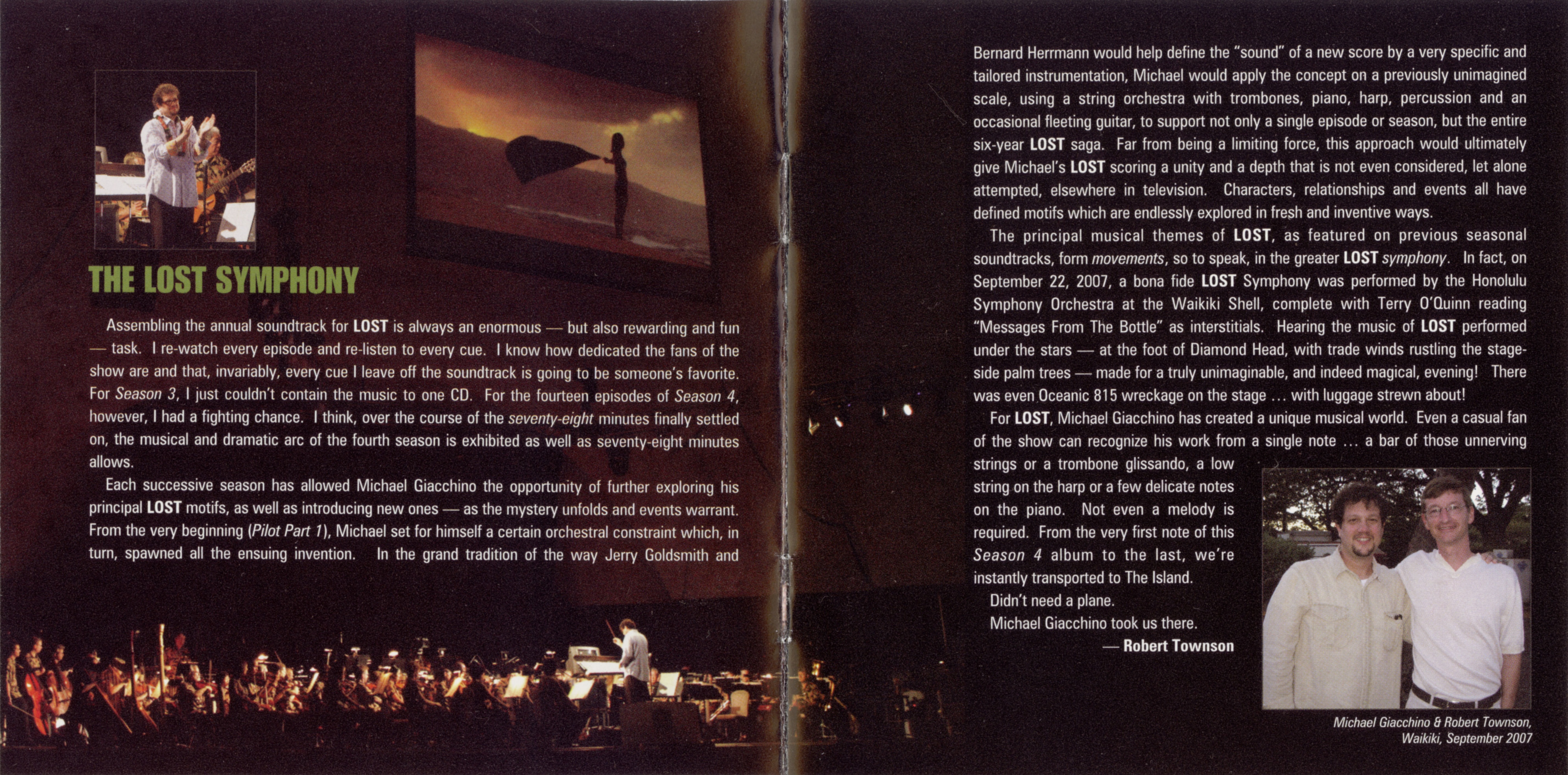 THE LOST SYMPHONY

Assembling the annual soundtrack for LOST is always an enormous — but also rewarding and fun — task. I re-watch every episode and re-listen to every cue. I know how dedicated the fans of the show are and that, invariably, every cue I leave off the soundtrack is going to be someone's favorite. For Season 3, I just couldn't contain the music to one CD. For the fourteen episodes of Season 4, however, I had a fighting chance. I think, over the course of the seventy-eight minutes finally settled on, the musical and dramatic arc of the fourth season is exhibited as well as seventy-eight minutes allows.

Each successive season has allowed Michael Giacchino the opportunity of further exploring his principal LOST motifs, as well as introducing new ones — as the mystery unfolds and events warrant. From the very beginning (Pilot Part 1), Michael set for himself a certain orchestral constraint which, in turn, spawned all the ensuing invention. In the grand tradition of the way Jerry Goldsmith and Bernard Herrmann would help define the "sound" of a new score by a very specific and tailored instrumentation, Michael would apply the concept on a previously unimagined scale, using a string orchestra with trombones, piano, harp, percussion and an occasional fleeting guitar, to support not only a single episode or season, but the entire six-year LOST saga. Far from being a limiting force, this approach would ultimately give Michael's LOST scoring a unity and a depth that is not even considered, let alone attempted, elsewhere in television. Characters, relationships and events all have defined motifs which are endlessly explored in fresh and inventive ways.

The principal musical themes of LOST, as featured on previous seasonal soundtracks, form movements, so to speak, in the greater LOST symphony. In fact, on September 22, 2007, a bona fide LOST Symphony was performed by the Honolulu Symphony Orchestra at the Waikiki Shell, complete with Terry O'Quinn reading "Messages From The Bottle" as interstitials. Hearing the music of LOST performed under the stars — at the foot of Diamond Head, with trade winds rustling the stage-side palm trees — made for a truly unimaginable, and indeed magical, evening! There was even Oceanic 815 wreckage on the stage … with luggage strewn about!

For LOST, Michael Giacchino has created a unique musical world. Even a casual fan of the show can recognize his work from a single note … a bar of those unnerving strings or a trombone glissando, a low string on the harp or a few delicate notes on the piano. Not even a melody is required. From the very first note of this Season 4 album to the last, we're instantly transported to The Island.

Didn't need a plane.

Michael Giacchino took us there.

— Robert Townson

Michael Giacchino & Robert Townson, Waikiki, September 2007